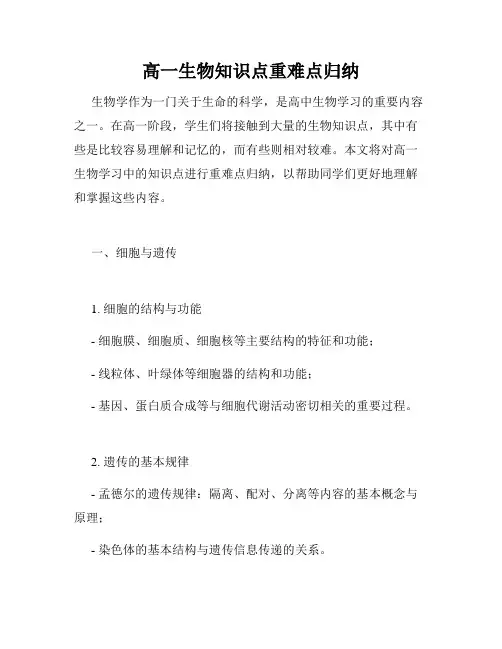 高一生物知识点重难点归纳

生物学作为一门关于生命的科学，是高中生物学习的重要内容之一。在高一阶段，学生们将接触到大量的生物知识点，其中有些是比较容易理解和记忆的，而有些则相对较难。本文将对高一生物学习中的知识点进行重难点归纳，以帮助同学们更好地理解和掌握这些内容。

一、细胞与遗传

1. 细胞的结构与功能

- 细胞膜、细胞质、细胞核等主要结构的特征和功能；

- 线粒体、叶绿体等细胞器的结构和功能；

- 基因、蛋白质合成等与细胞代谢活动密切相关的重要过程。

2. 遗传的基本规律

- 孟德尔的遗传规律：隔离、配对、分离等内容的基本概念与原理；

- 染色体的基本结构与遗传信息传递的关系。